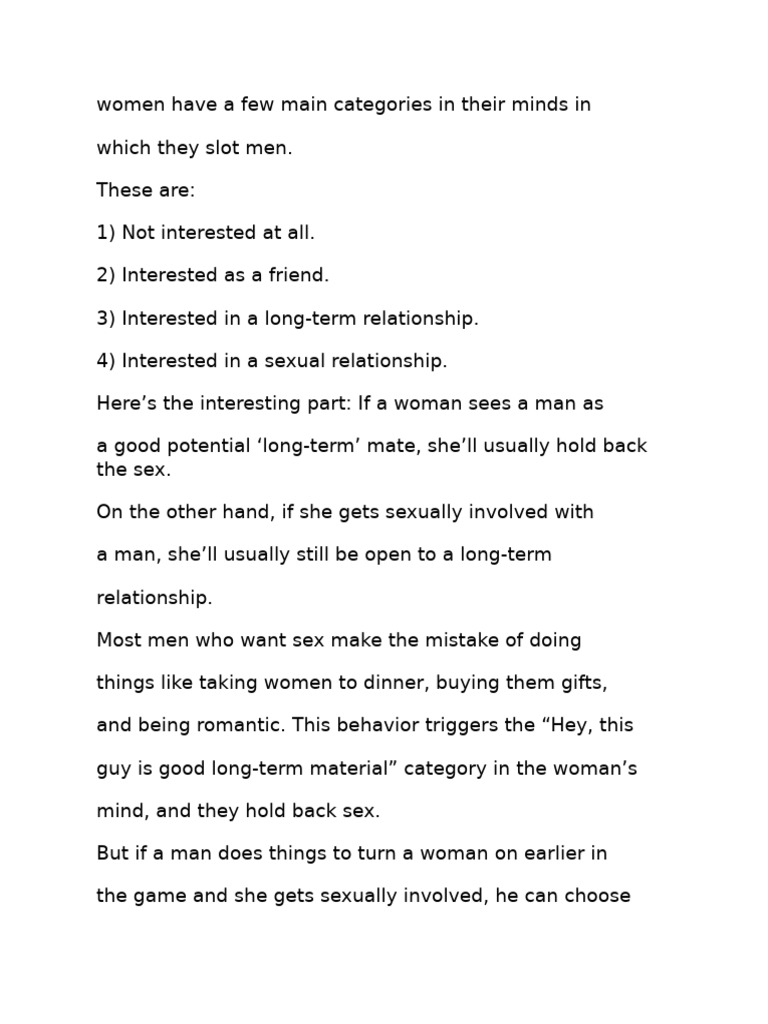 women have a few main categories in their minds in which they slot men.

These are:

1) Not interested at all.

2) Interested as a friend.

3) Interested in a long-term relationship.

4) Interested in a sexual relationship.

Here’s the interesting part: If a woman sees a man as a good potential ‘long-term’ mate, she’ll usually hold back the sex.

On the other hand, if she gets sexually involved with a man, she’ll usually still be open to a long-term relationship.

Most men who want sex make the mistake of doing things like taking women to dinner, buying them gifts, and being romantic. This behavior triggers the “Hey, this guy is good long-term material” category in the woman’s mind, and they hold back sex.

But if a man does things to turn a woman on earlier in the game and she gets sexually involved, he can choose